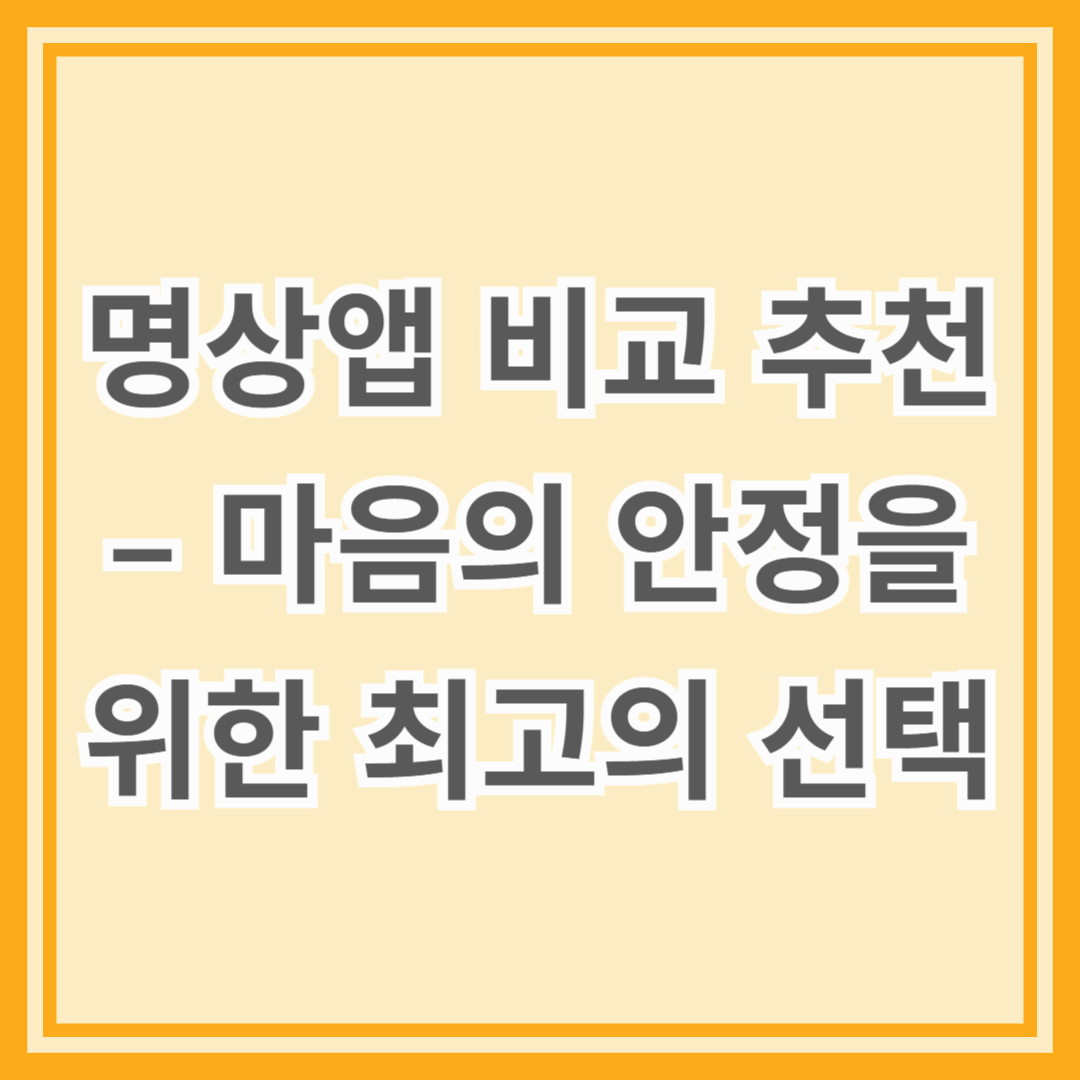 명상앱 비교 추천 – 마음의 안정을 위한 최고의 선택